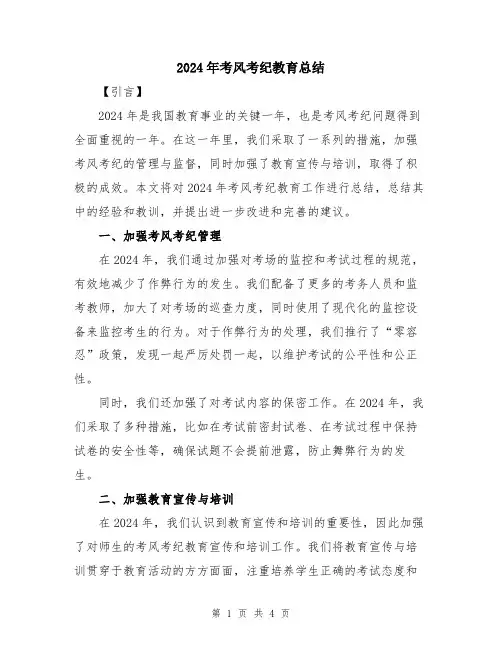 2024年考风考纪教育总结

【引言】

2024年是我国教育事业的关键一年，也是考风考纪问题得到全面重视的一年。在这一年里，我们采取了一系列的措施，加强考风考纪的管理与监督，同时加强了教育宣传与培训，取得了积极的成效。本文将对2024年考风考纪教育工作进行总结，总结其中的经验和教训，并提出进一步改进和完善的建议。

一、加强考风考纪管理

在2024年，我们通过加强对考场的监控和考试过程的规范，有效地减少了作弊行为的发生。我们配备了更多的考务人员和监考教师，加大了对考场的巡查力度，同时使用了现代化的监控设备来监控考生的行为。对于作弊行为的处理，我们推行了“零容忍”政策，发现一起严厉处罚一起，以维护考试的公平性和公正性。

同时，我们还加强了对考试内容的保密工作。在2024年，我们采取了多种措施，比如在考试前密封试卷、在考试过程中保持试卷的安全性等，确保试题不会提前泄露，防止舞弊行为的发生。

二、加强教育宣传与培训

在2024年，我们认识到教育宣传和培训的重要性，因此加强了对师生的考风考纪教育宣传和培训工作。我们将教育宣传与培训贯穿于教育活动的方方面面，注重培养学生正确的考试态度和

第 1 页 共 4 页